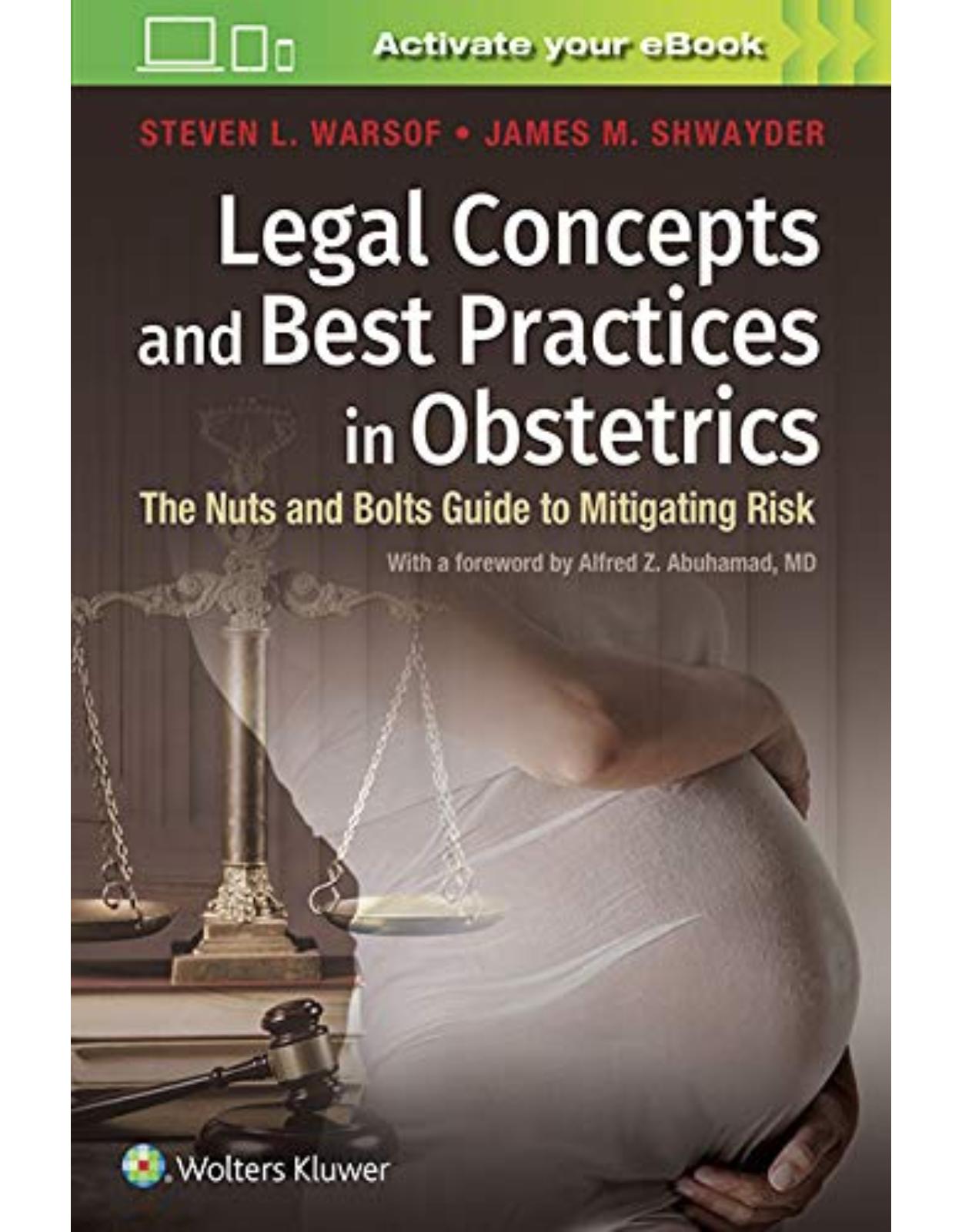 Activate your eBook

STEVEN L. WARSOF • JAMES M. SHWAYDER

Legal Concepts and Best Practices in Obstetrics

The Nuts and Bolts Guide to Mitigating Risk

With a foreword by Alfred Z. Abuhamad, MD

Wolters Kluwer